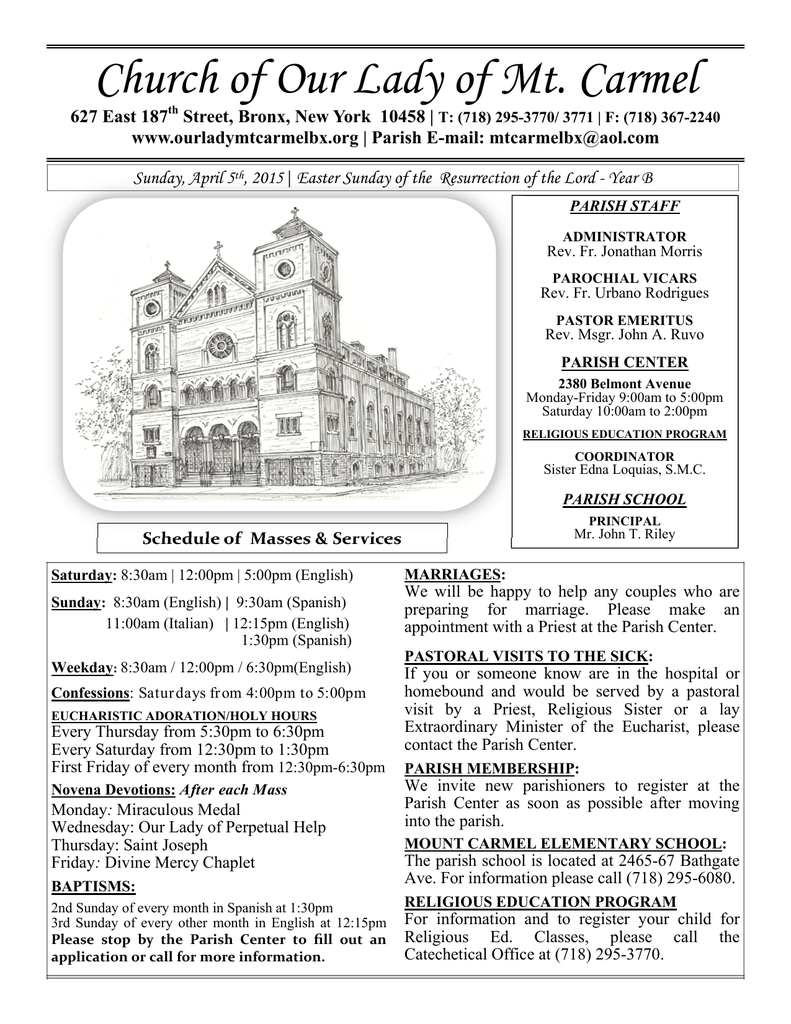 Church of Our Lady of Mt. Carmel

627 East 187$^{th}$ Street, Bronx, New York 10458 | T: (718) 295-3770/ 3771 | F: (718) 367-2240
www.ourladymtcarmelbx.org | Parish E-mail: mtcarmelbx@aol.com

Sunday, April 5$^{th}$, 2015 | Easter Sunday of the Resurrection of the Lord - Year B

PARISH STAFF

ADMINISTRATOR
Rev. Fr. Jonathan Morris

PAROCHIAL VICARS
Rev. Fr. Urbano Rodrigues

PASTOR EMERITUS
Rev. Msgr. John A. Ruvo

PARISH CENTER
2380 Belmont Avenue
Monday-Friday 9:00am to 5:00pm
Saturday 10:00am to 2:00pm

RELIGIOUS EDUCATION PROGRAM

COORDINATOR
Sister Edna Loquias, S.M.C.

PARISH SCHOOL
PRINCIPAL
Mr. John T. Riley

Schedule of Masses & Services

Saturday: 8:30am | 12:00pm | 5:00pm (English)

Sunday: 8:30am (English) | 9:30am (Spanish)
11:00am (Italian) | 12:15pm (English)
1:30pm (Spanish)

Weekday: 8:30am / 12:00pm / 6:30pm(English)

Confessions: Saturdays from 4:00pm to 5:00pm

EUCHARISTIC ADORATION/HOLY HOURS
Every Thursday from 5:30pm to 6:30pm
Every Saturday from 12:30pm to 1:30pm
First Friday of every month from 12:30pm-6:30pm

Novena Devotions: After each Mass
Monday: Miraculous Medal
Wednesday: Our Lady of Perpetual Help
Thursday: Saint Joseph
Friday: Divine Mercy Chaplet

BAPTISMS:
2nd Sunday of every month in Spanish at 1:30pm
3rd Sunday of every other month in English at 12:15pm
Please stop by the Parish Center to fill out an application or call for more information.

MARRIAGES:
We will be happy to help any couples who are preparing for marriage. Please make an appointment with a Priest at the Parish Center.

PASTORAL VISITS TO THE SICK:
If you or someone know are in the hospital or homebound and would be served by a pastoral visit by a Priest, Religious Sister or a lay Extraordinary Minister of the Eucharist, please contact the Parish Center.

PARISH MEMBERSHIP:
We invite new parishioners to register at the Parish Center as soon as possible after moving into the parish.

MOUNT CARMEL ELEMENTARY SCHOOL:
The parish school is located at 2465-67 Bathgate Ave. For information please call (718) 295-6080.

RELIGIOUS EDUCATION PROGRAM
For information and to register your child for Religious Ed. Classes, please call the Catechetical Office at (718) 295-3770.